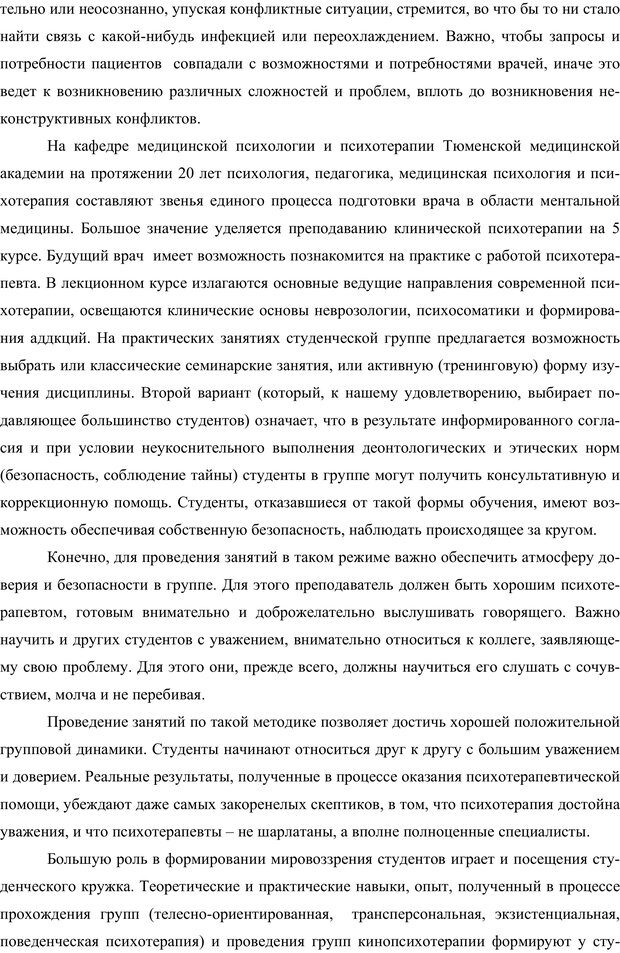 тельно или неосознанно, упуская конфликтные ситуации, стремится, во что бы то ни стало найти связь с какой-нибудь инфекцией или переохлаждением. Важно, чтобы запросы и потребности пациентов совпадали с возможностями и потребностями врачей, иначе это ведет к возникновению различных сложностей и проблем, вплоть до возникновения неконструктивных конфликтов.

На кафедре медицинской психологии и психотерапии Тюменской медицинской академии на протяжении 20 лет психология, педагогика, медицинская психология и психотерапия составляют звенья единого процесса подготовки врача в области ментальной медицины. Большое значение уделяется преподаванию клинической психотерапии на 5 курсе. Будущий врач имеет возможность познакомится на практике с работой психотерапевта. В лекционном курсе излагаются основные ведущие направления современной психотерапии, освещаются клинические основы неврозологии, психосоматики и формирования аддкций. На практических занятиях студенческой группе предлагается возможность выбрать или классические семинарские занятия, или активную (тренинговую) форму изучения дисциплины. Второй вариант (который, к нашему удовлетворению, выбирает подавляющее большинство студентов) означает, что в результате информированного согласия и при условии неукоснительного выполнения деонтологических и этических норм (безопасность, соблюдение тайны) студенты в группе могут получить консультативную и коррекционную помощь. Студенты, отказавшиеся от такой формы обучения, имеют возможность обеспечивая собственную безопасность, наблюдать происходящее за кругом.

Конечно, для проведения занятий в таком режиме важно обеспечить атмосферу доверия и безопасности в группе. Для этого преподаватель должен быть хорошим психотерапевтом, готовым внимательно и доброжелательно выслушивать говорящего. Важно научить и других студентов с уважением, внимательно относиться к коллеге, заявляющему свою проблему. Для этого они, прежде всего, должны научиться его слушать с сочувствием, молча и не перебивая.

Проведение занятий по такой методике позволяет достичь хорошей положительной групповой динамики. Студенты начинают относиться друг к другу с большим уважением и доверием. Реальные результаты, полученные в процессе оказания психотерапевтической помощи, убеждают даже самых закоренелых скептиков, в том, что психотерапия достойна уважения, и что психотерапевты – не шарлатаны, а вполне полноценные специалисты.

Большую роль в формировании мировоззрения студентов играет и посещения студенческого кружка. Теоретические и практические навыки, опыт, полученный в процессе прохождения групп (телесно-ориентированная, трансперсональная, экзистенциальная, поведенческая психотерапия) и проведения групп кинопсихотерапии формируют у сту-